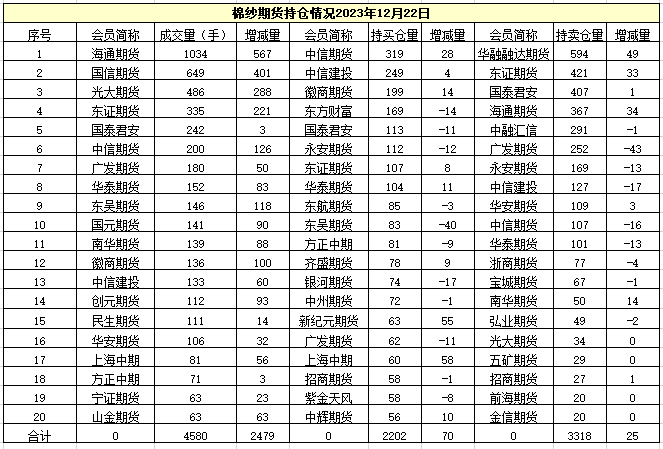 棉纱期货持仓情况2023年12月22日

| 序号 | 会员简称 | 成交量（手） | 增减量 | 会员简称 | 持买仓量 | 增减量 | 会员简称 | 持卖仓量 | 增减量 |
|---|---|---|---|---|---|---|---|---|---|
| 1 | 海通期货 | 1034 | 567 | 中信期货 | 319 | 28 | 华融融达期货 | 594 | 49 |
| 2 | 国信期货 | 649 | 401 | 中信建投 | 249 | 4 | 东证期货 | 421 | 33 |
| 3 | 光大期货 | 486 | 288 | 徽商期货 | 199 | 14 | 国泰君安 | 407 | 1 |
| 4 | 东证期货 | 335 | 221 | 东方财富 | 169 | -14 | 海通期货 | 367 | 34 |
| 5 | 国泰君安 | 242 | 3 | 国泰君安 | 113 | -11 | 中融汇信 | 291 | -1 |
| 6 | 中信期货 | 200 | 126 | 永安期货 | 112 | -12 | 广发期货 | 252 | -43 |
| 7 | 广发期货 | 180 | 50 | 东证期货 | 107 | 8 | 永安期货 | 169 | -13 |
| 8 | 华泰期货 | 152 | 83 | 华泰期货 | 104 | 11 | 中信建投 | 127 | -17 |
| 9 | 东吴期货 | 146 | 118 | 东航期货 | 85 | -3 | 华安期货 | 109 | 3 |
| 10 | 国元期货 | 141 | 90 | 东吴期货 | 83 | -40 | 中信期货 | 107 | -16 |
| 11 | 南华期货 | 139 | 88 | 方正中期 | 81 | -9 | 华泰期货 | 101 | -13 |
| 12 | 徽商期货 | 136 | 100 | 齐盛期货 | 78 | 9 | 浙商期货 | 77 | -4 |
| 13 | 中信建投 | 133 | 60 | 银河期货 | 74 | -17 | 宝城期货 | 67 | -1 |
| 14 | 创元期货 | 112 | 93 | 中州期货 | 72 | -1 | 南华期货 | 50 | 14 |
| 15 | 民生期货 | 111 | 14 | 新纪元期货 | 63 | 55 | 弘业期货 | 49 | -2 |
| 16 | 华安期货 | 106 | 32 | 广发期货 | 62 | -11 | 光大期货 | 34 | 0 |
| 17 | 上海中期 | 81 | 56 | 上海中期 | 60 | 58 | 五矿期货 | 29 | 0 |
| 18 | 方正中期 | 71 | 3 | 招商期货 | 58 | -1 | 招商期货 | 27 | 1 |
| 19 | 宁证期货 | 63 | 23 | 紫金天风 | 58 | -8 | 前海期货 | 20 | 0 |
| 20 | 山金期货 | 63 | 63 | 中辉期货 | 56 | 10 | 金信期货 | 20 | 0 |
| 合计 | 0 | 4580 | 2479 | 0 | 2202 | 70 | 0 | 3318 | 25 |